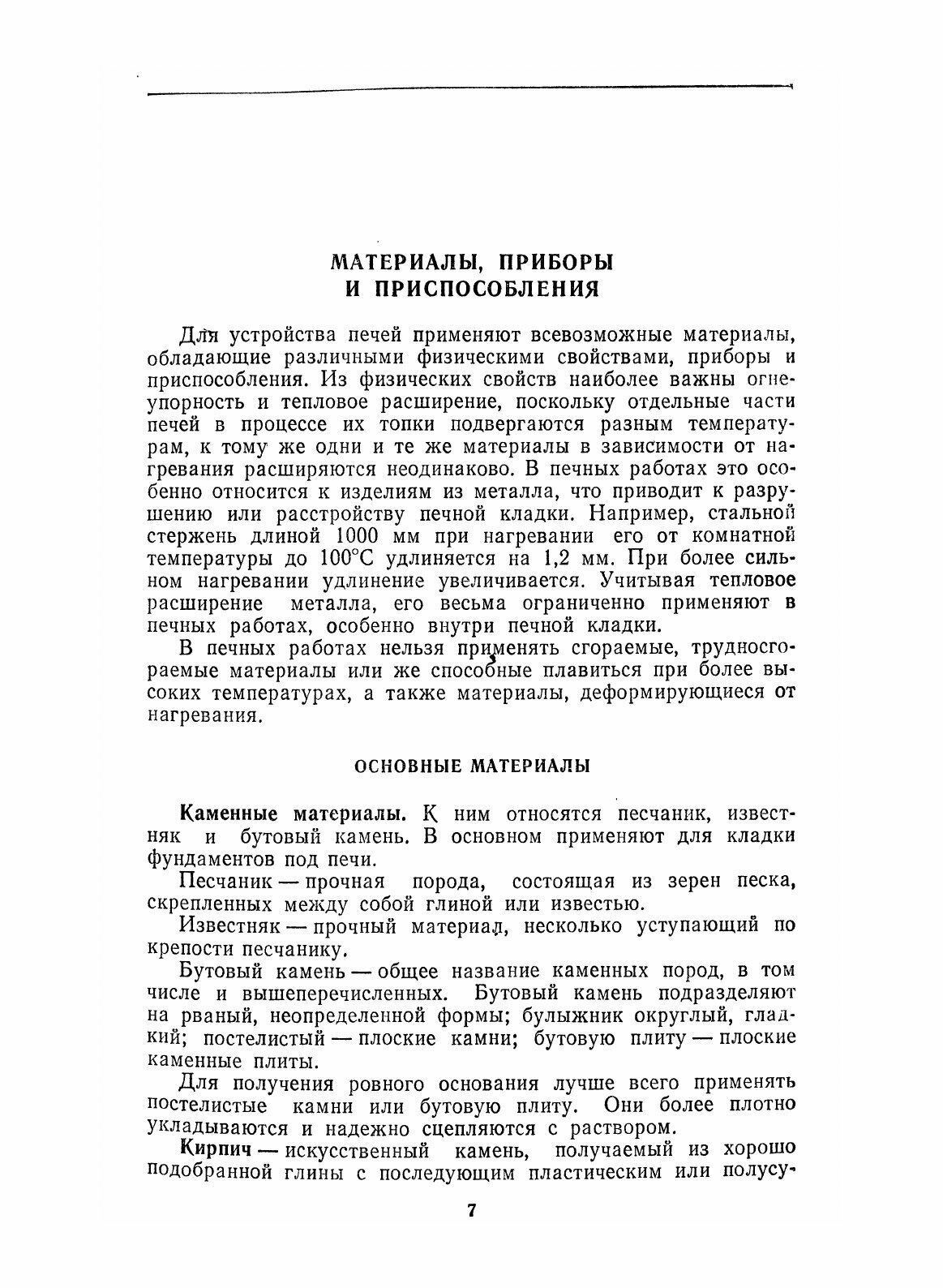 МАТЕРИАЛЫ, ПРИБОРЫ И ПРИСПОСОБЛЕНИЯ

Для устройства печей применяют всевозможные материалы, обладающие различными физическими свойствами, приборы и приспособления. Из физических свойств наиболее важны огнеупорность и тепловое расширение, поскольку отдельные части печей в процессе их топки подвергаются разным температурам, к тому же одни и те же материалы в зависимости от нагревания расширяются неодинаково. В печных работах это особенно относится к изделиям из металла, что приводит к разрушению или расстройству печной кладки. Например, стальной стержень длиной 1000 мм при нагревании его от комнатной температуры до 100°С удлиняется на 1,2 мм. При более сильном нагревании удлинение увеличивается. Учитывая тепловое расширение металла, его весьма ограниченно применяют в печных работах, особенно внутри печной кладки.

В печных работах нельзя применять сгораемые, трудносгораемые материалы или же способные плавиться при более высоких температурах, а также материалы, деформирующиеся от нагревания.

ОСНОВНЫЕ МАТЕРИАЛЫ

Каменные материалы. К ним относятся песчаник, известняк и бутовый камень. В основном применяют для кладки фундаментов под печи.

Песчаник — прочная порода, состоящая из зерен песка, скрепленных между собой глиной или известью.

Известняк — прочный материал, несколько уступающий по крепости песчанику.

Бутовый камень — общее название каменных пород, в том числе и вышеперечисленных. Бутовый камень подразделяют на рваный, неопределенной формы; булыжник округлый, гладкий; постелистый — плоские камни; бутовую плиту — плоские каменные плиты.

Для получения ровного основания лучше всего применять постелистые камни или бутовую плиту. Они более плотно укладываются и надежно сцепляются с раствором.

Кирпич — искусственный камень, получаемый из хорошо подобранной глины с последующим пластическим или полусу-

7